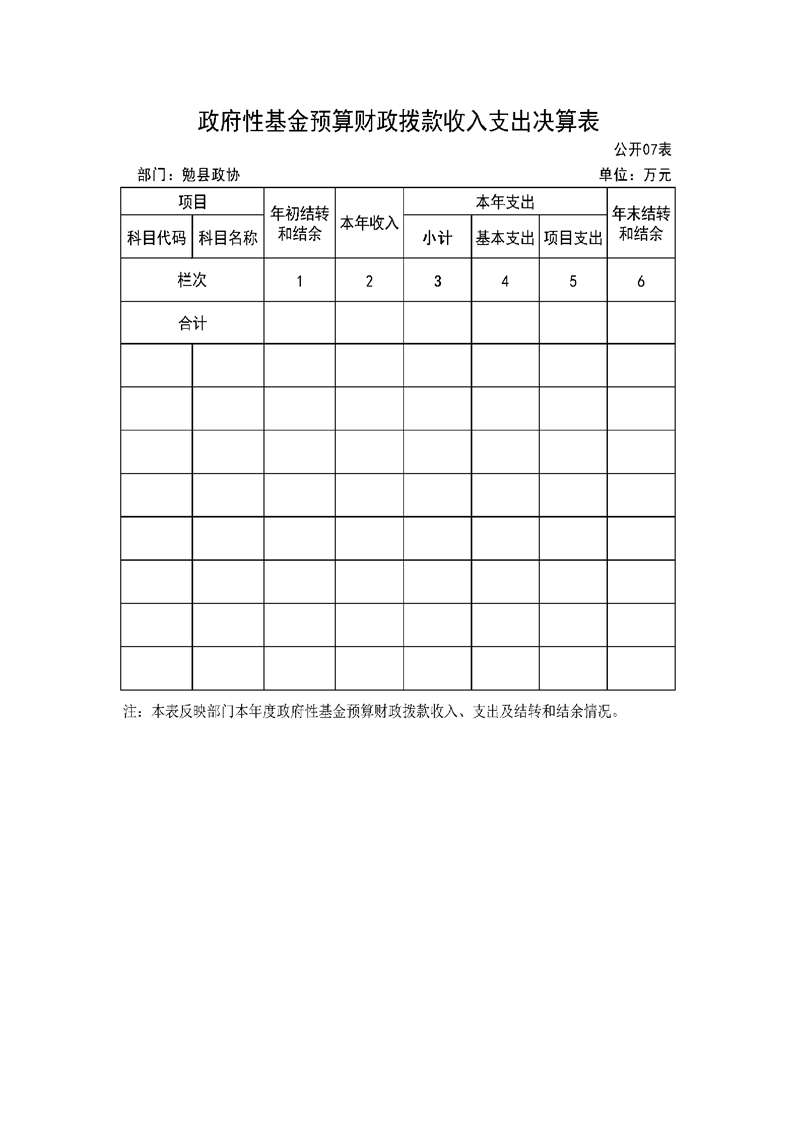 政府性基金预算财政拨款收入支出决算表

公开07表

部门：勉县政协 单位：万元

| 项目 |  | 年初结转和结余 | 本年收入 | 本年支出 |  |  | 年末结转和结余 |
|---|---|---|---|---|---|---|---|
| 科目代码 | 科目名称 |  |  | 小计 | 基本支出 | 项目支出 |  |
| 栏次 |  | 1 | 2 | 3 | 4 | 5 | 6 |
| 合计 |  |  |  |  |  |  |  |
|  |  |  |  |  |  |  |  |
|  |  |  |  |  |  |  |  |
|  |  |  |  |  |  |  |  |
|  |  |  |  |  |  |  |  |
|  |  |  |  |  |  |  |  |
|  |  |  |  |  |  |  |  |
|  |  |  |  |  |  |  |  |
|  |  |  |  |  |  |  |  |

注：本表反映部门本年度政府性基金预算财政拨款收入、支出及结转和结余情况。